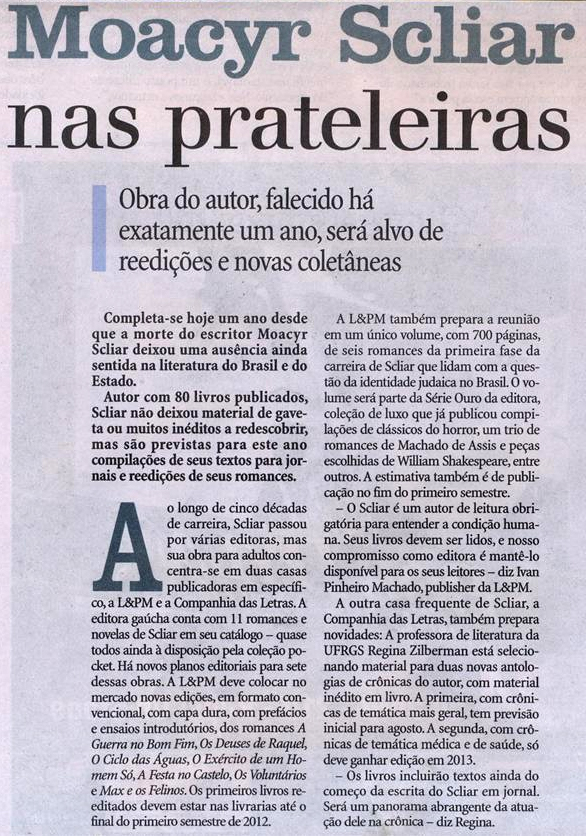 Moacyr Scliar nas prateleiras

Obra do autor, falecido há exatamente um ano, será alvo de reedições e novas coletâneas

Completa-se hoje um ano desde que a morte do escritor Moacyr Scliar deixou uma ausência ainda sentida na literatura do Brasil e do Estado.

Autor com 80 livros publicados, Scliar não deixou material de gaveta ou muitos inéditos a redescobrir, mas são previstas para este ano compilações de seus textos para jornais e reedições de seus romances.

Ao longo de cinco décadas de carreira, Scliar passou por várias editoras, mas sua obra para adultos concentra-se em duas casas publicadoras em específico, a L&PM e a Companhia das Letras. A editora gaúcha conta com 11 romances e novelas de Scliar em seu catálogo – quase todos ainda à disposição pela coleção pocket. Há novos planos editoriais para sete dessas obras. A L&PM deve colocar no mercado novas edições, em formato convencional, com capa dura, com prefácios e ensaios introdutórios, dos romances A Guerra no Bom Fim, Os Deuses de Raquel, O Ciclo das Águas, O Exército de um Homem Só, A Festa no Castelo, Os Voluntários e Max e os Felinos. Os primeiros livros reeditados devem estar nas livrarias até o final do primeiro semestre de 2012.

A L&PM também prepara a reunião em um único volume, com 700 páginas, de seis romances da primeira fase da carreira de Scliar que lidam com a questão da identidade judaica no Brasil. O volume será parte da Série Ouro da editora, coleção de luxo que já publicou compilações de clássicos do horror, um trio de romances de Machado de Assis e peças escolhidas de William Shakespeare, entre outros. A estimativa também é de publicação no fim do primeiro semestre.

– O Scliar é um autor de leitura obrigatória para entender a condição humana. Seus livros devem ser lidos, e nosso compromisso como editora é mantê-lo disponível para os seus leitores – diz Ivan Pinheiro Machado, publisher da L&PM.

A outra casa frequente de Scliar, a Companhia das Letras, também prepara novidades: A professora de literatura da UFRGS Regina Zilberman está selecionando material para duas novas antologias de crônicas do autor, com material inédito em livro. A primeira, com crônicas de temática mais geral, tem previsão inicial para agosto. A segunda, com crônicas de temática médica e de saúde, só deve ganhar edição em 2013.

– Os livros incluirão textos ainda do começo da escrita do Scliar em jornal. Será um panorama abrangente da atuação dele na crônica – diz Regina.